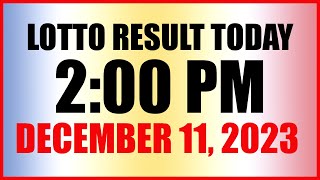 LOTTO RESULT TODAY
2:00 PM
DECEMBER 11, 2023